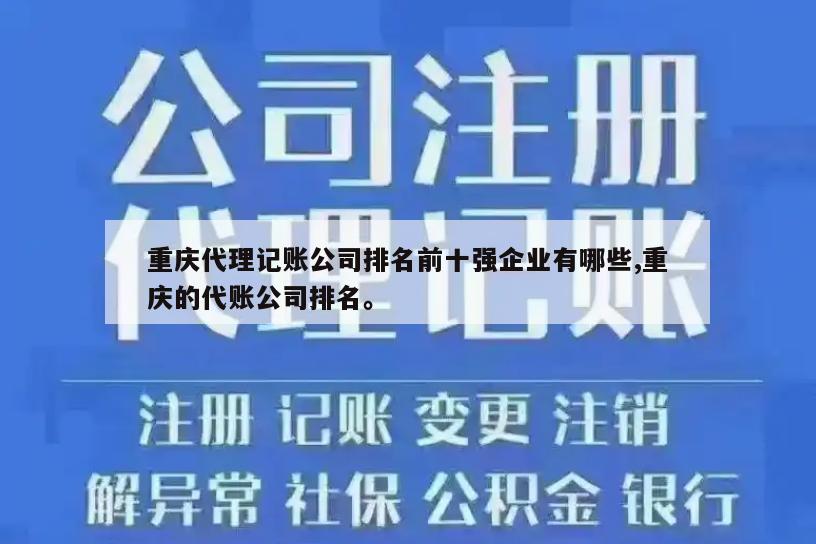 公司注册
代理记账

重庆代理记账公司排名前十强企业有哪些,重庆的代账公司排名。

注册 记账 变更 注销
解异常 社保 公积金 银行